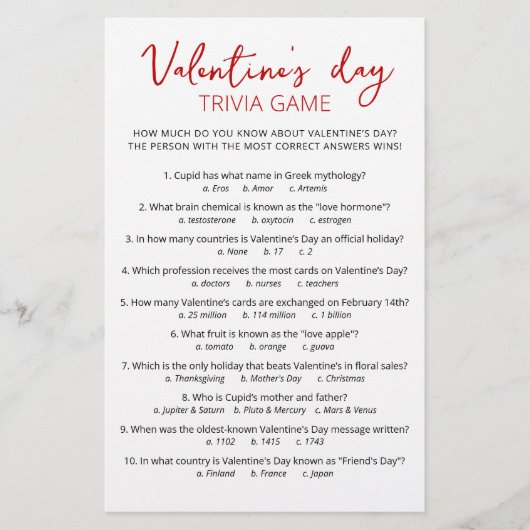 Valentine's day
TRIVIA GAME

HOW MUCH DO YOU KNOW ABOUT VALENTINE'S DAY?
THE PERSON WITH THE MOST CORRECT ANSWERS WINS!

1. Cupid has what name in Greek mythology?
a. Eros b. Amor c. Artemis

2. What brain chemical is known as the "love hormone"?
a. testosterone b. oxytocin c. estrogen

3. In how many countries is Valentine's Day an official holiday?
a. None b. 17 c. 2

4. Which profession receives the most cards on Valentine's Day?
a. doctors b. nurses c. teachers

5. How many Valentine's cards are exchanged on February 14th?
a. 25 million b. 114 million c. 1 billion

6. What fruit is known as the "love apple"?
a. tomato b. orange c. guava

7. Which is the only holiday that beats Valentine's in floral sales?
a. Thanksgiving b. Mother's Day c. Christmas

8. Who is Cupid's mother and father?
a. Jupiter & Saturn b. Pluto & Mercury c. Mars & Venus

9. When was the oldest-known Valentine's Day message written?
a. 1102 b. 1415 c. 1743

10. In what country is Valentine's Day known as "Friend's Day"?
a. Finland b. France c. Japan